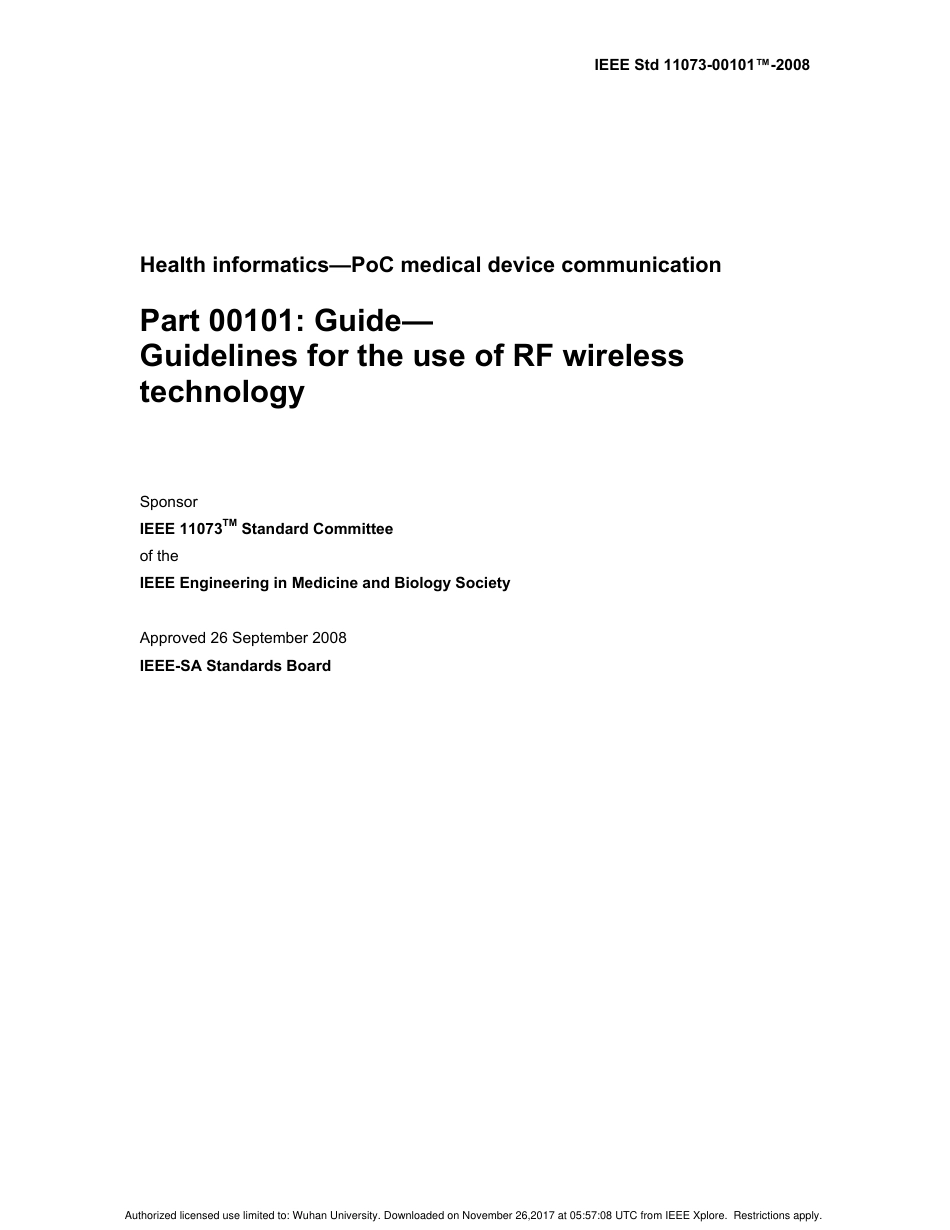 IEEE Std 11073-00101™-2008

Health informatics—PoC medical device communication

Part 00101: Guide—
Guidelines for the use of RF wireless technology

Sponsor
IEEE 11073™ Standard Committee
of the
IEEE Engineering in Medicine and Biology Society

Approved 26 September 2008
IEEE-SA Standards Board

Authorized licensed use limited to: Wuhan University. Downloaded on November 26,2017 at 05:57:08 UTC from IEEE Xplore. Restrictions apply.